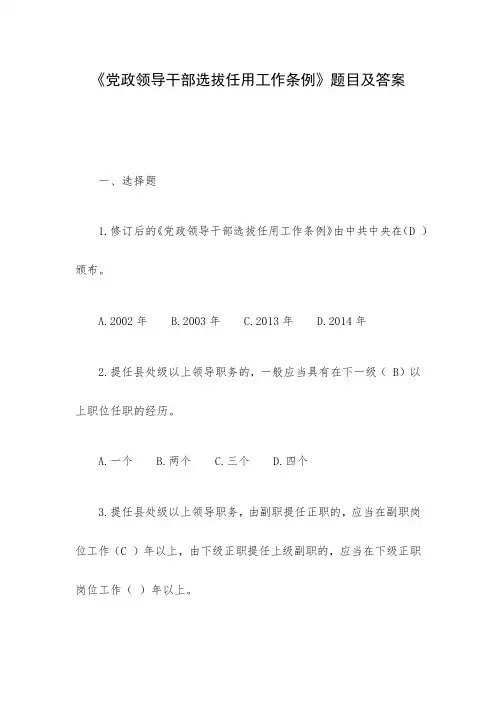 《党政领导干部选拔任用工作条例》题目及答案

一、选择题

1.修订后的《党政领导干部选拔任用工作条例》由中共中央在(D )颁布。

A.2002 年　B.2003 年　C.2013 年　D.2014 年

2.提任县处级以上领导职务的，一般应当具有在下一级（ B）以上职位任职的经历。

A.一个　B.两个　C.三个　D.四个

3.提任县处级以上领导职务，由副职提任正职的，应当在副职岗位工作（C ）年以上，由下级正职提任上级副职的，应当在下级正职岗位工作（ ）年以上。